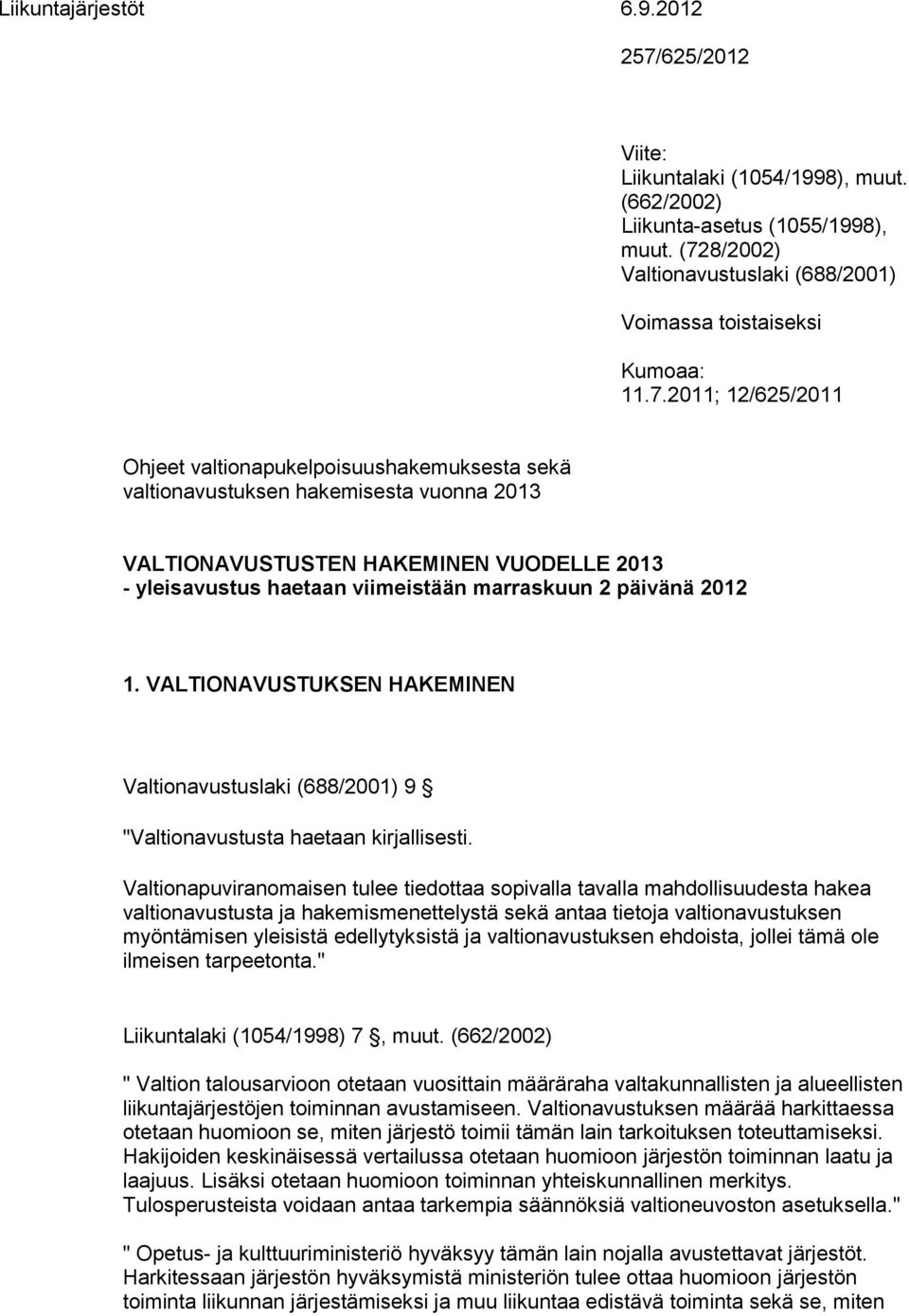 Liikuntajärjestöt 6.9.2012

257/625/2012

Viite:
Liikuntalaki (1054/1998), muut. (662/2002)
Liikunta-asetus (1055/1998), muut. (728/2002)
Valtionavustuslaki (688/2001)

Voimassa toistaiseksi

Kumoaa:
11.7.2011; 12/625/2011

Ohjeet valtionapukelpoisuushakemuksesta sekä valtionavustuksen hakemisesta vuonna 2013

VALTIONAVUSTUSTEN HAKEMINEN VUODELLE 2013
- yleisavustus haetaan viimeistään marraskuun 2 päivänä 2012

1. VALTIONAVUSTUKSEN HAKEMINEN

Valtionavustuslaki (688/2001) 9

"Valtionavustusta haetaan kirjallisesti.

Valtionapuviranomaisen tulee tiedottaa sopivalla tavalla mahdollisuudesta hakea valtionavustusta ja hakemismenettelystä sekä antaa tietoja valtionavustuksen myöntämisen yleisistä edellytyksistä ja valtionavustuksen ehdoista, jollei tämä ole ilmeisen tarpeetonta."

Liikuntalaki (1054/1998) 7 , muut. (662/2002)

" Valtion talousarvioon otetaan vuosittain määräraha valtakunnallisten ja alueellisten liikuntajärjestöjen toiminnan avustamiseen. Valtionavustuksen määrää harkittaessa otetaan huomioon se, miten järjestö toimii tämän lain tarkoituksen toteuttamiseksi. Hakijoiden keskinäisessä vertailussa otetaan huomioon järjestön toiminnan laatu ja laajuus. Lisäksi otetaan huomioon toiminnan yhteiskunnallinen merkitys. Tulosperusteista voidaan antaa tarkempia säännöksiä valtioneuvoston asetuksella."

" Opetus- ja kulttuuriministeriö hyväksyy tämän lain nojalla avustettavat järjestöt. Harkitessaan järjestön hyväksymistä ministeriön tulee ottaa huomioon järjestön toiminta liikunnan järjestämiseksi ja muu liikuntaa edistävä toiminta sekä se, miten